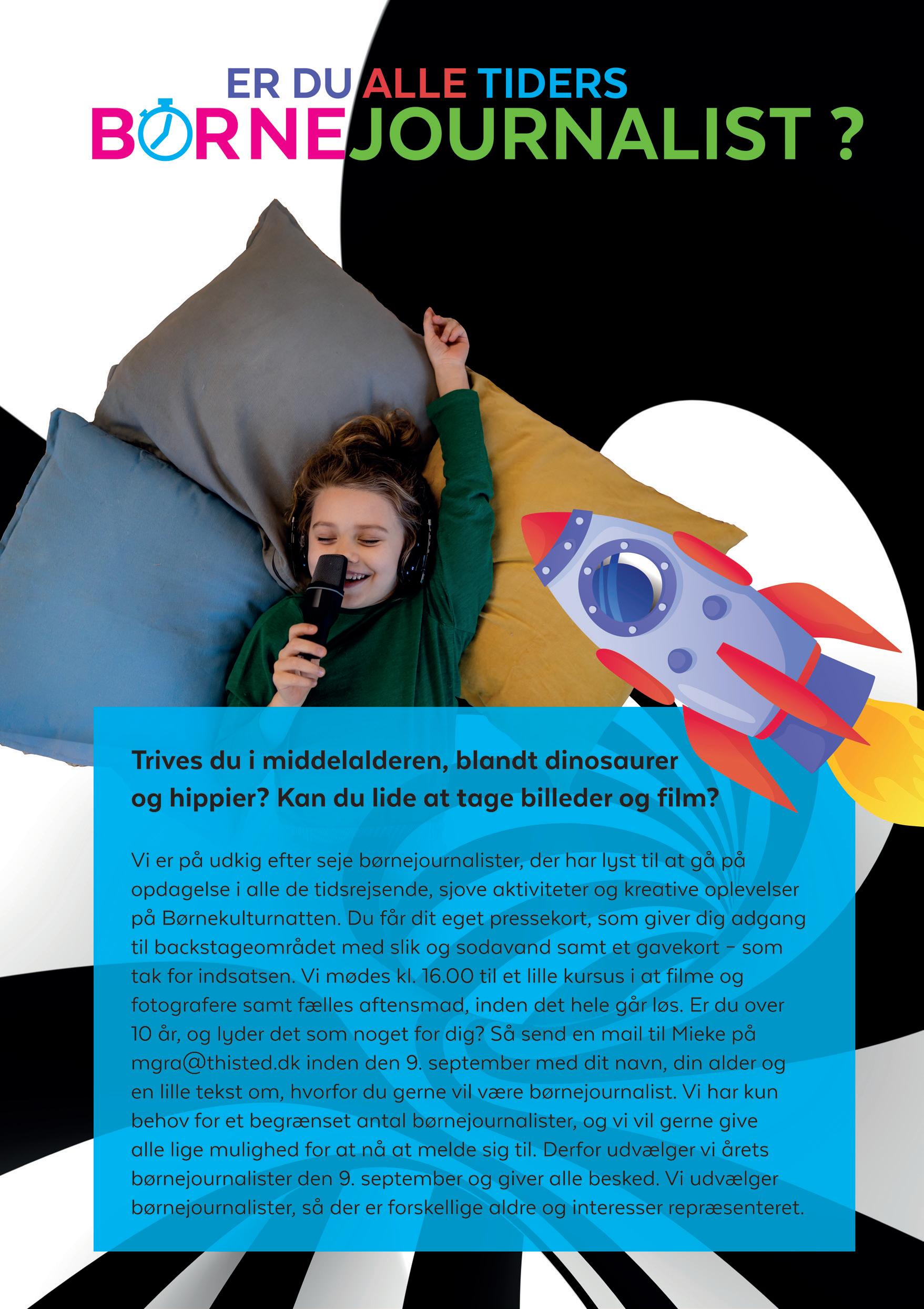 ER DU ALLE TIDERS
BØRNEJOURNALIST ?

Trives du i middelalderen, blandt dinosaurer og hippier? Kan du lide at tage billeder og film?

Vi er på udkig efter seje børnejournalister, der har lyst til at gå på opdagelse i alle de tidsrejsende, sjove aktiviteter og kreative oplevelser på Børnekulturnatten. Du får dit eget pressekort, som giver dig adgang til backstageområdet med slik og sodavand samt et gavekort – som tak for indsatsen. Vi mødes kl. 16.00 til et lille kursus i at filme og fotografere samt fælles aftensmad, inden det hele går løs. Er du over 10 år, og lyder det som noget for dig? Så send en mail til Mieke på mgra@thisted.dk inden den 9. september med dit navn, din alder og en lille tekst om, hvorfor du gerne vil være børnejournalist. Vi har kun behov for et begrænset antal børnejournalister, og vi vil gerne give alle lige mulighed for at nå at melde sig til. Derfor udvælger vi årets børnejournalister den 9. september og giver alle besked. Vi udvælger børnejournalister, så der er forskellige aldre og interesser repræsenteret.